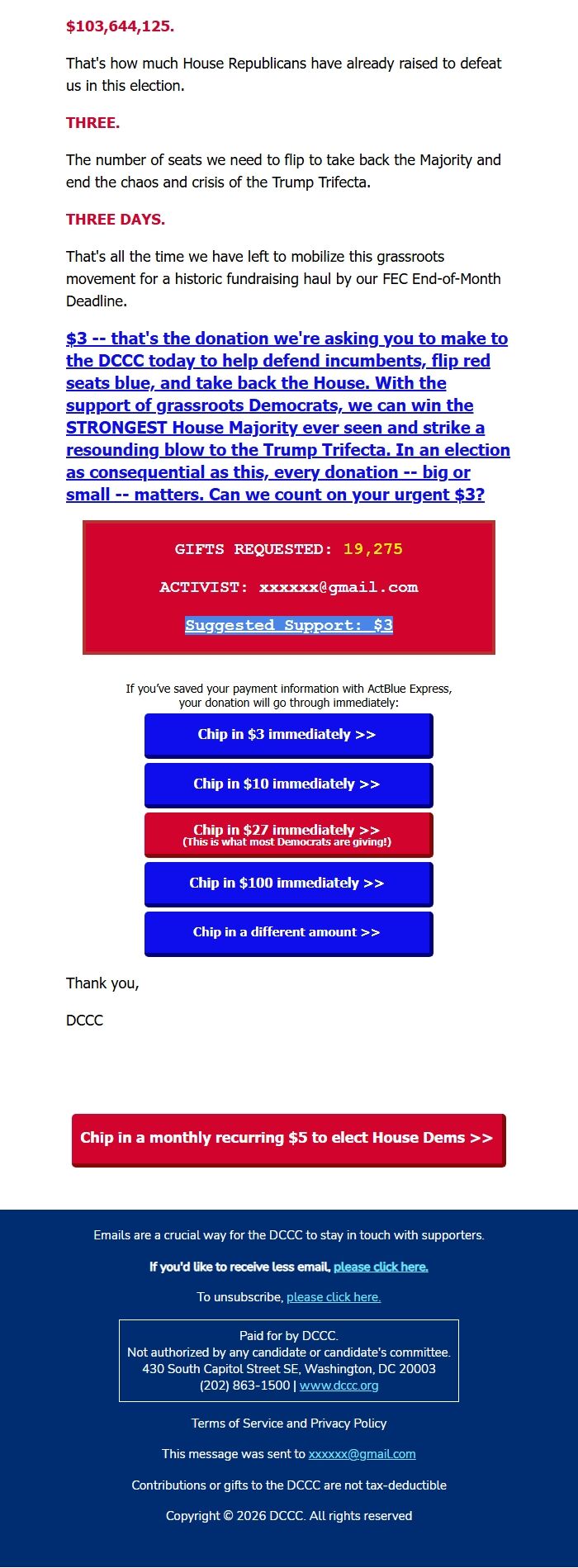 $103,644,125.

That's how much House Republicans have already raised to defeat us in this election.

THREE.

The number of seats we need to flip to take back the Majority and end the chaos and crisis of the Trump Trifecta.

THREE DAYS.

That's all the time we have left to mobilize this grassroots movement for a historic fundraising haul by our FEC End-of-Month Deadline.

$3 -- that's the donation we're asking you to make to the DCCC today to help defend incumbents, flip red seats blue, and take back the House. With the support of grassroots Democrats, we can win the STRONGEST House Majority ever seen and strike a resounding blow to the Trump Trifecta. In an election as consequential as this, every donation -- big or small -- matters. Can we count on your urgent $3?

GIFTS REQUESTED: 19,275

ACTIVIST: xxxxxx@gmail.com

Suggested Support: $3

If you've saved your payment information with ActBlue Express, your donation will go through immediately:

Chip in $3 immediately >>

Chip in $10 immediately >>

Chip in $27 immediately >>
(This is what most Democrats are giving!)

Chip in $100 immediately >>

Chip in a different amount >>

Thank you,

DCCC

Chip in a monthly recurring $5 to elect House Dems >>

Emails are a crucial way for the DCCC to stay in touch with supporters.

If you'd like to receive less email, please click here.

To unsubscribe, please click here.

Paid for by DCCC.
Not authorized by any candidate or candidate's committee.
430 South Capitol Street SE, Washington, DC 20003
(202) 863-1500 | www.dccc.org

Terms of Service and Privacy Policy

This message was sent to xxxxxx@gmail.com

Contributions or gifts to the DCCC are not tax-deductible

Copyright © 2026 DCCC. All rights reserved